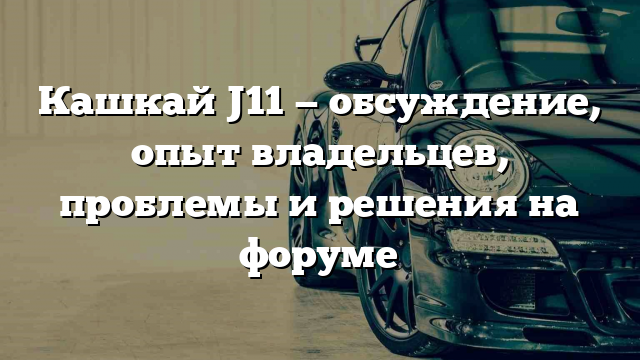 Кашкай J11 – обсуждение, опыт владельцев, проблемы и решения на форуме